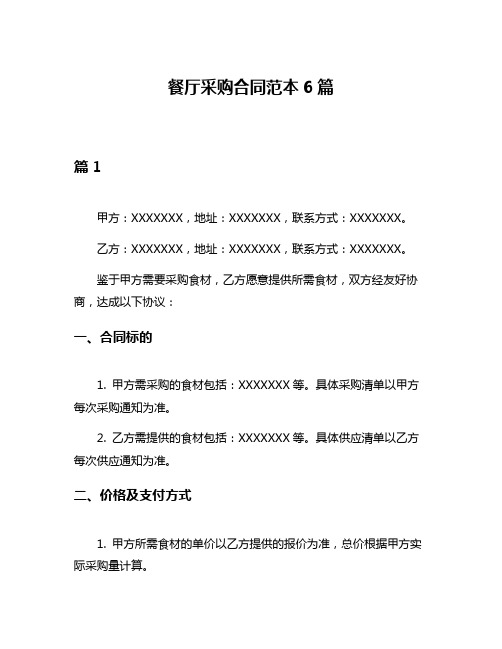 餐厅采购合同范本 6 篇

篇 1

甲方：XXXXXXX，地址：XXXXXXX，联系方式：XXXXXXX。

乙方：XXXXXXX，地址：XXXXXXX，联系方式：XXXXXXX。

鉴于甲方需要采购食材，乙方愿意提供所需食材，双方经友好协商，达成以下协议：

一、合同标的

1. 甲方需采购的食材包括：XXXXXXX 等。具体采购清单以甲方每次采购通知为准。

2. 乙方需提供的食材包括：XXXXXXX 等。具体供应清单以乙方每次供应通知为准。

二、价格及支付方式

1. 甲方所需食材的单价以乙方提供的报价为准，总价根据甲方实际采购量计算。